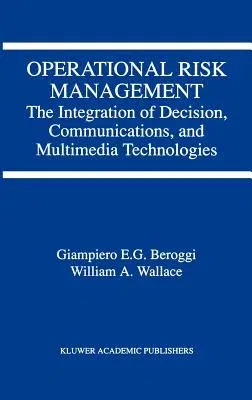 OPERATIONAL RISK MANAGEMENT
The Integration of Decision, Communications, and Multimedia Technologies

Giampiero E.G. Beroggi
William A. Wallace

KLUWER ACADEMIC PUBLISHERS